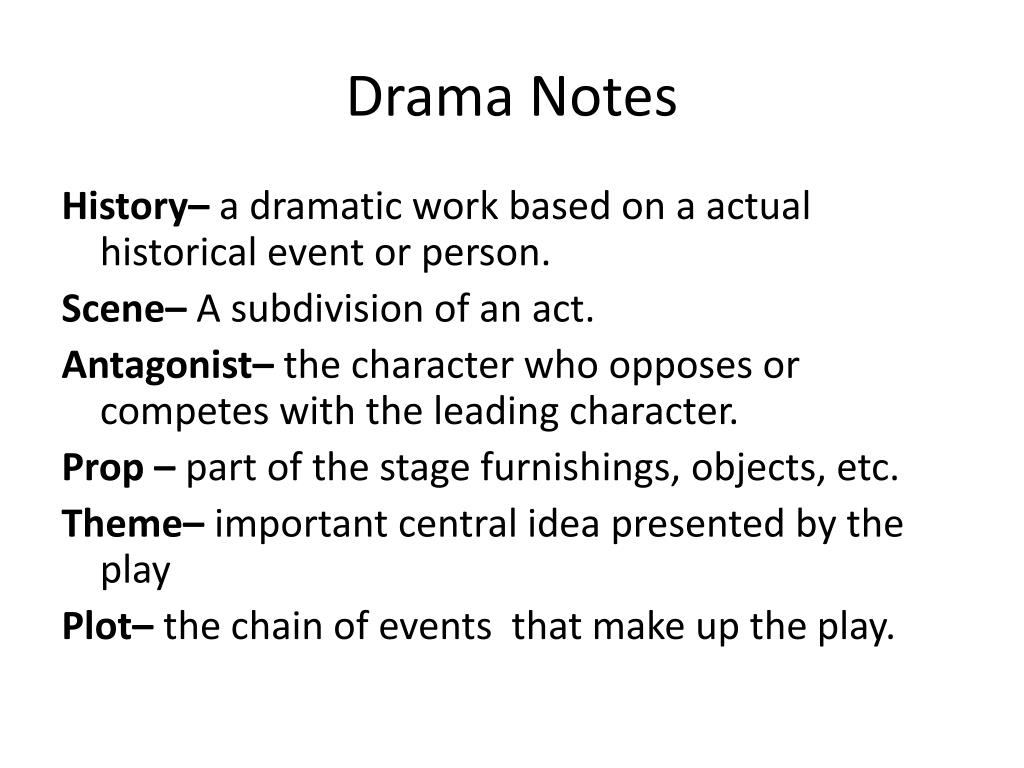 Drama Notes

History– a dramatic work based on a actual historical event or person.

Scene– A subdivision of an act.

Antagonist– the character who opposes or competes with the leading character.

Prop – part of the stage furnishings, objects, etc.

Theme– important central idea presented by the play

Plot– the chain of events that make up the play.